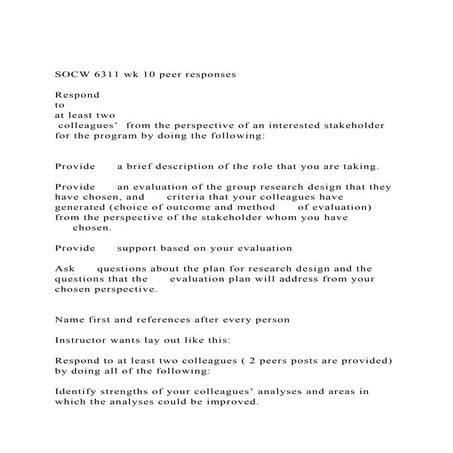 SOCW 6311 wk 10 peer responses

Respond to at least two colleagues' from the perspective of an interested stakeholder for the program by doing the following:

Provide a brief description of the role that you are taking.

Provide an evaluation of the group research design that they have chosen, and criteria that your colleagues have generated (choice of outcome and method of evaluation) from the perspective of the stakeholder whom you have chosen.

Provide support based on your evaluation

Ask questions about the plan for research design and the questions that the evaluation plan will address from your chosen perspective.

Name first and references after every person

Instructor wants lay out like this:

Respond to at least two colleagues ( 2 peers posts are provided) by doing all of the following:

Identify strengths of your colleagues' analyses and areas in which the analyses could be improved.